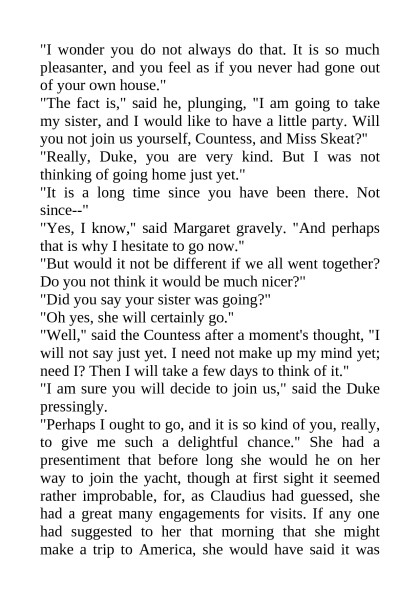 "I wonder you do not always do that. It is so much pleasanter, and you feel as if you never had gone out of your own house."
"The fact is," said he, plunging, "I am going to take my sister, and I would like to have a little party. Will you not join us yourself, Countess, and Miss Skeat?"
"Really, Duke, you are very kind. But I was not thinking of going home just yet."
"It is a long time since you have been there. Not since--"
"Yes, I know," said Margaret gravely. "And perhaps that is why I hesitate to go now."
"But would it not be different if we all went together? Do you not think it would be much nicer?"
"Did you say your sister was going?"
"Oh yes, she will certainly go."
"Well," said the Countess after a moment's thought, "I will not say just yet. I need not make up my mind yet; need I? Then I will take a few days to think of it."
"I am sure you will decide to join us," said the Duke pressingly.
"Perhaps I ought to go, and it is so kind of you, really, to give me such a delightful chance." She had a presentiment that before long she would he on her way to join the yacht, though at first sight it seemed rather improbable, for, as Claudius had guessed, she had a great many engagements for visits. If any one had suggested to her that morning that she might make a trip to America, she would have said it was